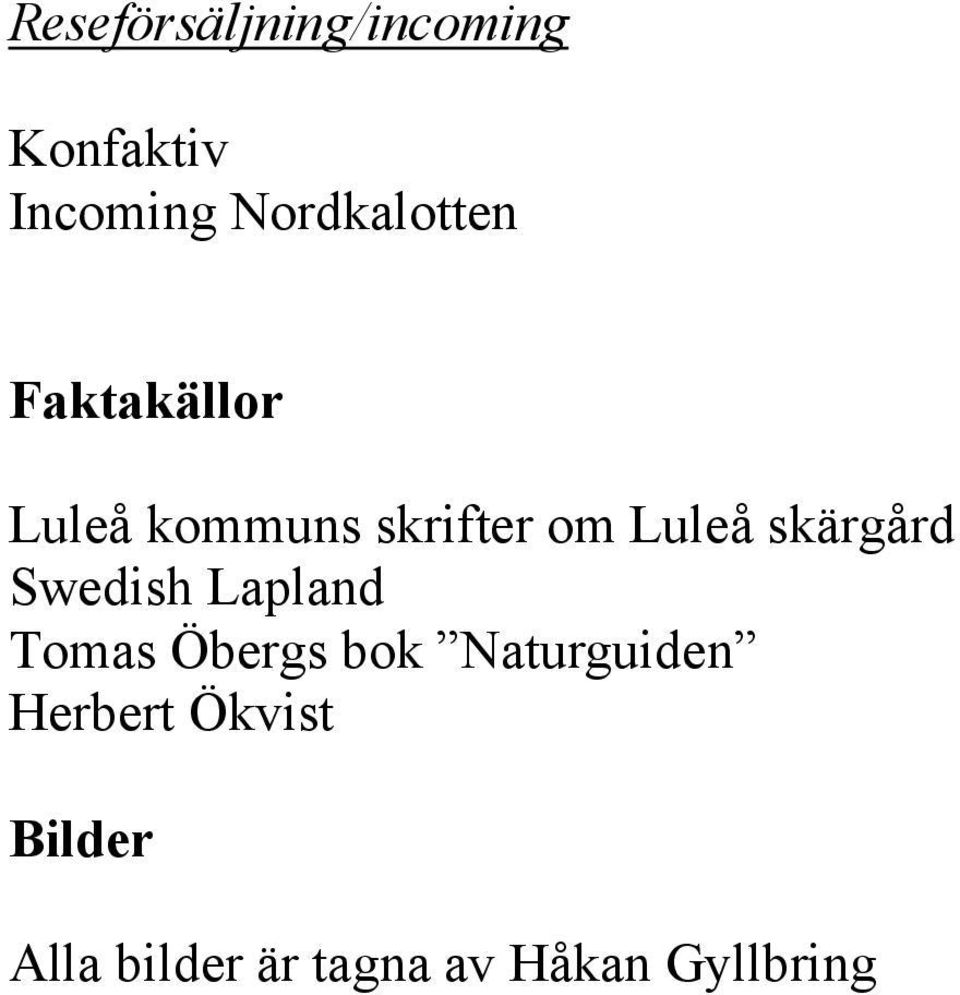 Reseförsäljning/incoming

Konfaktiv
Incoming Nordkalotten

Faktakällor

Luleå kommuns skrifter om Luleå skärgård
Swedish Lapland
Tomas Öbergs bok ”Naturguiden”
Herbert Ökvist

Bilder

Alla bilder är tagna av Håkan Gyllbring